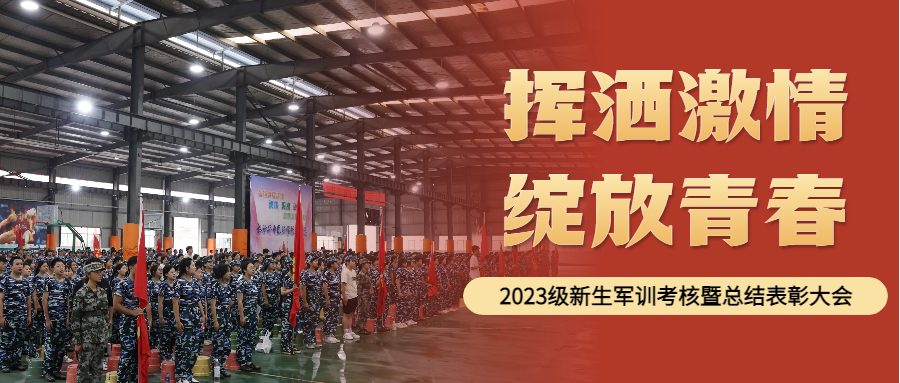 挥洒激情
绽放青春
2023级新生军训考核暨总结表彰大会